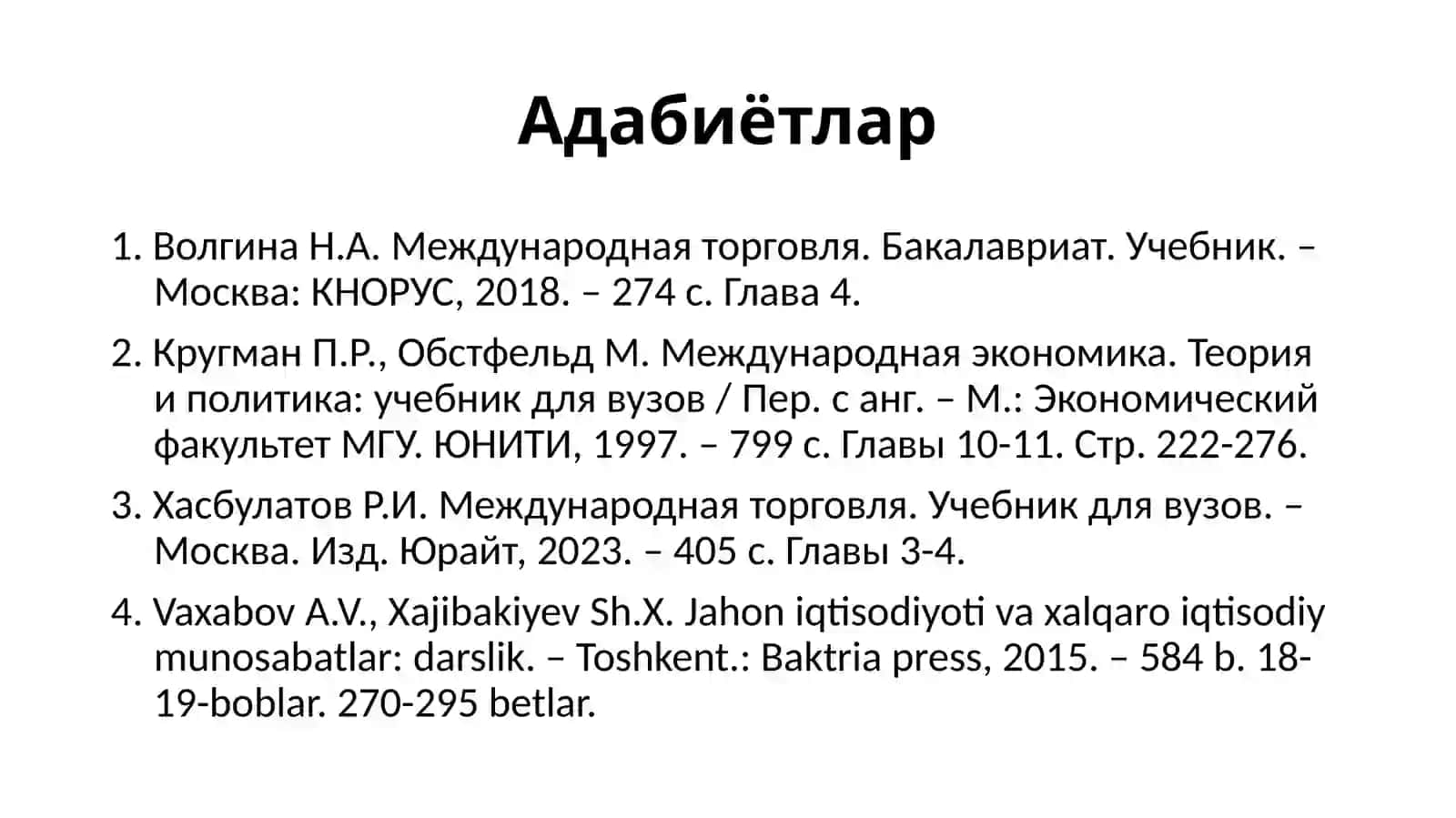 Адабиётлар

1. Волгина Н.А. Международная торговля. Бакалавриат. Учебник. – Москва: КНОРУС, 2018. – 274 с. Глава 4.
2. Кругман П.Р., Обстфельд М. Международная экономика. Теория и политика: учебник для вузов / Пер. с анг. – М.: Экономический факультет МГУ. ЮНИТИ, 1997. – 799 с. Главы 10-11. Стр. 222-276.
3. Хасбулатов Р.И. Международная торговля. Учебник для вузов. – Москва. Изд. Юрайт, 2023. – 405 с. Главы 3-4.
4. Vaxabov A.V., Xajibakiyev Sh.X. Jahon iqtisodiyoti va xalqaro iqtisodiy munosabatlar: darslik. – Toshkent.: Baktria press, 2015. – 584 b. 18-19-boblar. 270-295 betlar.